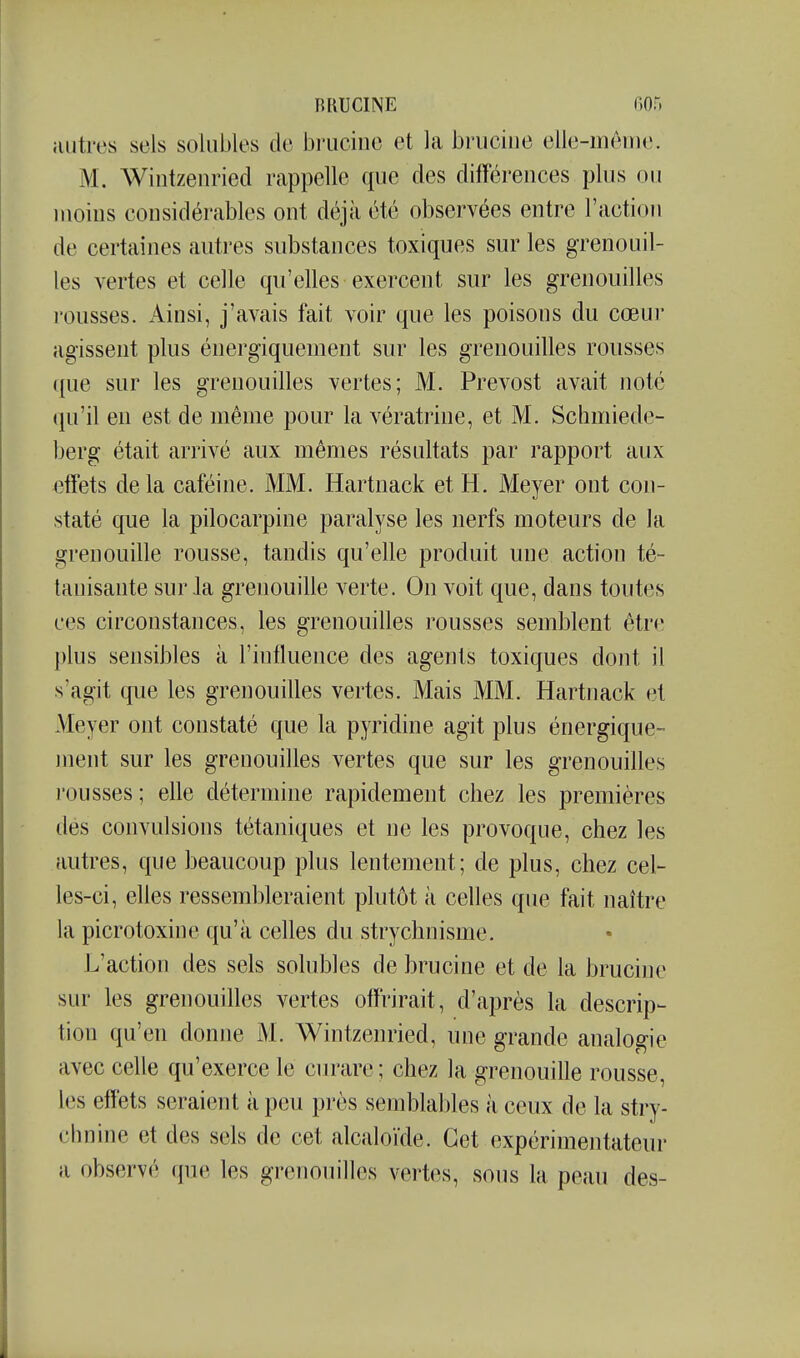 BRUCINE 605

autres sels solubles de brucine et la brucine elle-même. M. Wintzenried rappelle que des différences plus ou moins considérables ont déjà été observées entre l'action de certaines autres substances toxiques sur les grenouilles vertes et celle qu'elles exercent sur les grenouilles rousses. Ainsi, j'avais fait voir que les poisons du cœur agissent plus énergiquement sur les grenouilles rousses que sur les grenouilles vertes; M. Prevost avait noté qu'il en est de même pour la vératrine, et M. Schmiedeberg était arrivé aux mêmes résultats par rapport aux effets de la caféine. MM. Hartnack et H. Meyer ont constaté que la pilocarpine paralyse les nerfs moteurs de la grenouille rousse, tandis qu'elle produit une action tétanisante sur la grenouille verte. On voit que, dans toutes ces circonstances, les grenouilles rousses semblent être plus sensibles à l'influence des agents toxiques dont il s'agit que les grenouilles vertes. Mais MM. Hartnack et Meyer ont constaté que la pyridine agit plus énergiquement sur les grenouilles vertes que sur les grenouilles rousses; elle détermine rapidement chez les premières des convulsions tétaniques et ne les provoque, chez les autres, que beaucoup plus lentement; de plus, chez celles-ci, elles ressembleraient plutôt à celles que fait naître la picrotoxine qu'à celles du strychnisme.

L'action des sels solubles de brucine et de la brucine sur les grenouilles vertes offrirait, d'après la description qu'en donne M. Wintzenried, une grande analogie avec celle qu'exerce le curare; chez la grenouille rousse, les effets seraient à peu près semblables à ceux de la strychnine et des sels de cet alcaloïde. Cet expérimentateur a observé que les grenouilles vertes, sous la peau des-